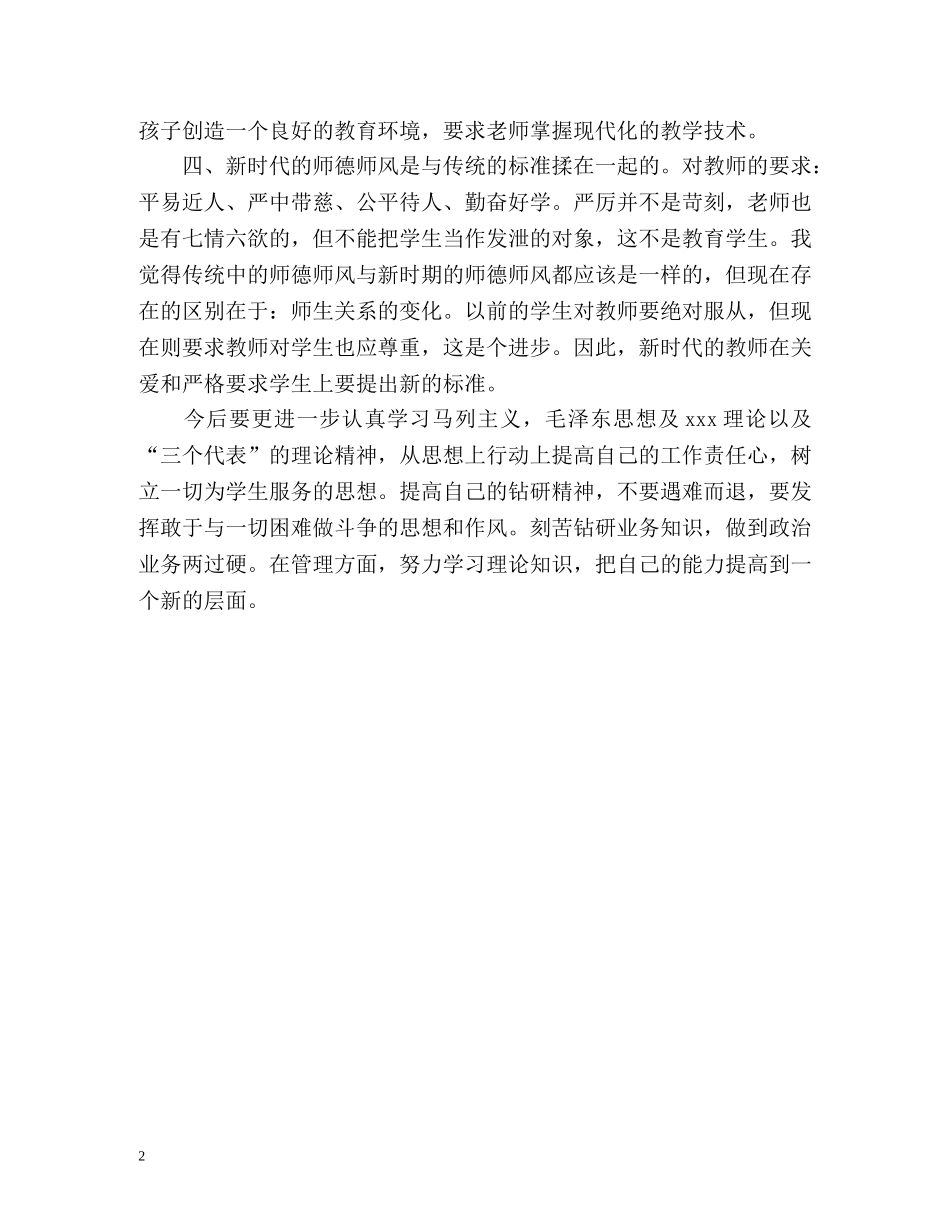 孩子创造一个良好的教育环境，要求老师掌握现代化的教学技术。

四、新时代的师德师风是与传统的标准揉在一起的。对教师的要求：平易近人、严中带慈、公平待人、勤奋好学。严厉并不是苛刻，老师也是有七情六欲的，但不能把学生当作发泄的对象，这不是教育学生。我觉得传统中的师德师风与新时期的师德师风都应该是一样的，但现在存在的区别在于：师生关系的变化。以前的学生对教师要绝对服从，但现在则要求教师对学生也应尊重，这是个进步。因此，新时代的教师在关爱和严格要求学生上要提出新的标准。

今后要更进一步认真学习马列主义，毛泽东思想及 xxx 理论以及“三个代表”的理论精神，从思想上行动上提高自己的工作责任心，树立一切为学生服务的思想。提高自己的钻研精神，不要遇难而退，要发挥敢于与一切困难做斗争的思想和作风。刻苦钻研业务知识，做到政治业务两过硬。在管理方面，努力学习理论知识，把自己的能力提高到一个新的层面。

2